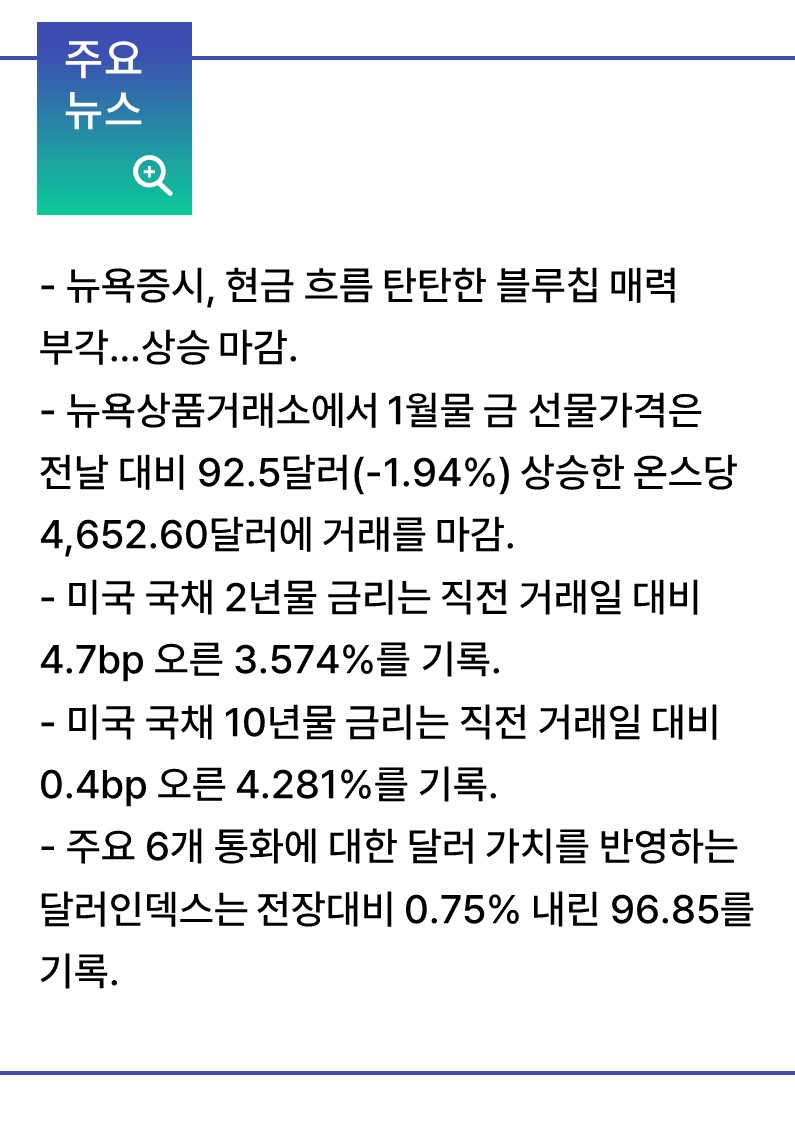 주요
뉴스

- 뉴욕증시, 현금 흐름 탄탄한 블루칩 매력 부각...상승 마감.
- 뉴욕상품거래소에서 1월물 금 선물가격은 전날 대비 92.5달러(-1.94%) 상승한 온스당 4,652.60달러에 거래를 마감.
- 미국 국채 2년물 금리는 직전 거래일 대비 4.7bp 오른 3.574%를 기록.
- 미국 국채 10년물 금리는 직전 거래일 대비 0.4bp 오른 4.281%를 기록.
- 주요 6개 통화에 대한 달러 가치를 반영하는 달러인덱스는 전장대비 0.75% 내린 96.85를 기록.